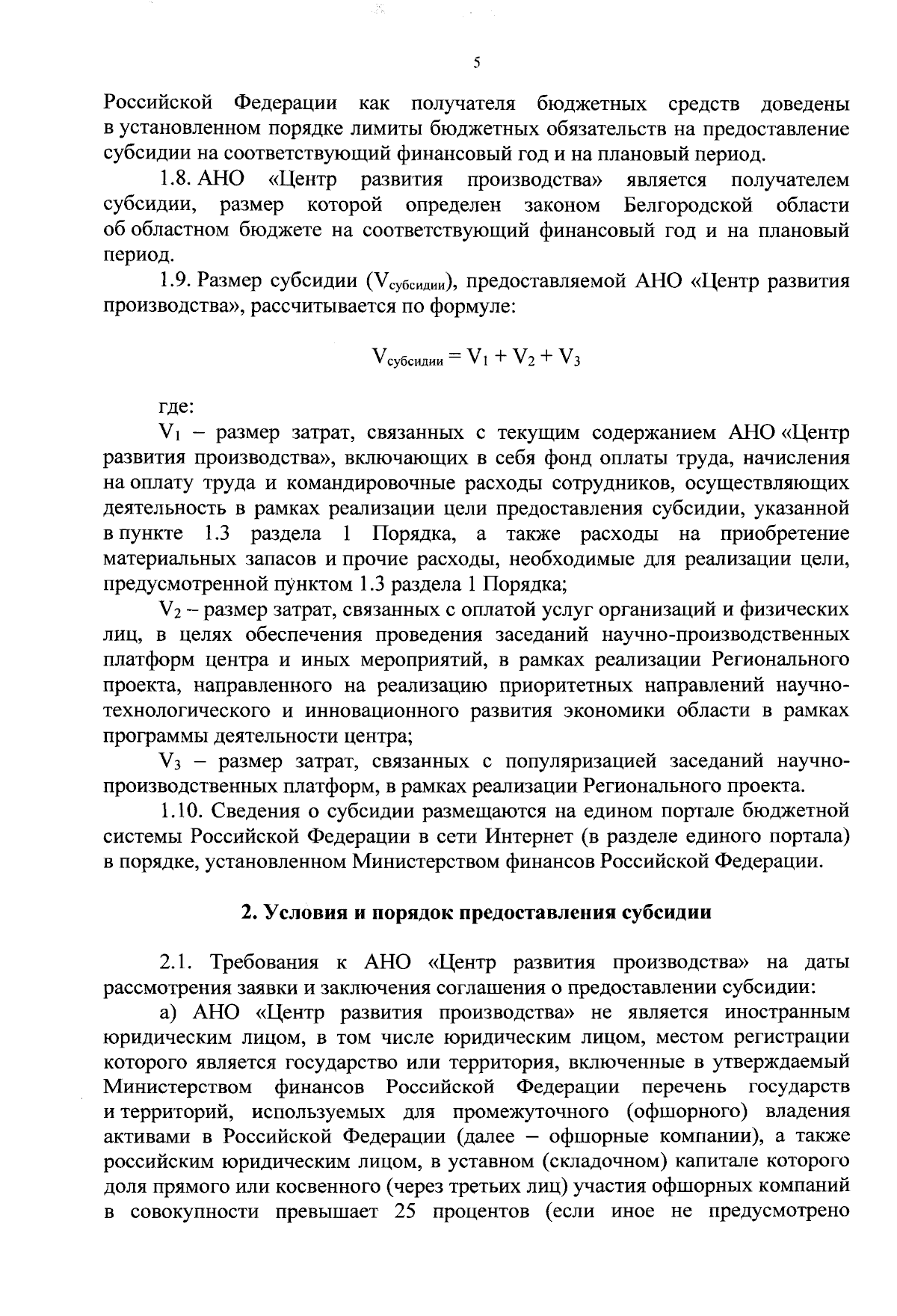 5

Российской Федерации как получателя бюджетных средств доведены в установленном порядке лимиты бюджетных обязательств на предоставление субсидии на соответствующий финансовый год и на плановый период.

1.8. АНО «Центр развития производства» является получателем субсидии, размер которой определен законом Белгородской области об областном бюджете на соответствующий финансовый год и на плановый период.

1.9. Размер субсидии ($V_{субсидии}$), предоставляемой АНО «Центр развития производства», рассчитывается по формуле:

$V_{субсидии} = V_1 + V_2 + V_3$

где:

$V_1$ – размер затрат, связанных с текущим содержанием АНО «Центр развития производства», включающих в себя фонд оплаты труда, начисления на оплату труда и командировочные расходы сотрудников, осуществляющих деятельность в рамках реализации цели предоставления субсидии, указанной в пункте 1.3 раздела 1 Порядка, а также расходы на приобретение материальных запасов и прочие расходы, необходимые для реализации цели, предусмотренной пунктом 1.3 раздела 1 Порядка;

$V_2$ – размер затрат, связанных с оплатой услуг организаций и физических лиц, в целях обеспечения проведения заседаний научно-производственных платформ центра и иных мероприятий, в рамках реализации Регионального проекта, направленного на реализацию приоритетных направлений научно-технологического и инновационного развития экономики области в рамках программы деятельности центра;

$V_3$ – размер затрат, связанных с популяризацией заседаний научно-производственных платформ, в рамках реализации Регионального проекта.

1.10. Сведения о субсидии размещаются на едином портале бюджетной системы Российской Федерации в сети Интернет (в разделе единого портала) в порядке, установленном Министерством финансов Российской Федерации.

2. Условия и порядок предоставления субсидии

2.1. Требования к АНО «Центр развития производства» на даты рассмотрения заявки и заключения соглашения о предоставлении субсидии:

а) АНО «Центр развития производства» не является иностранным юридическим лицом, в том числе юридическим лицом, местом регистрации которого является государство или территория, включенные в утверждаемый Министерством финансов Российской Федерации перечень государств и территорий, используемых для промежуточного (офшорного) владения активами в Российской Федерации (далее – офшорные компании), а также российским юридическим лицом, в уставном (складочном) капитале которого доля прямого или косвенного (через третьих лиц) участия офшорных компаний в совокупности превышает 25 процентов (если иное не предусмотрено